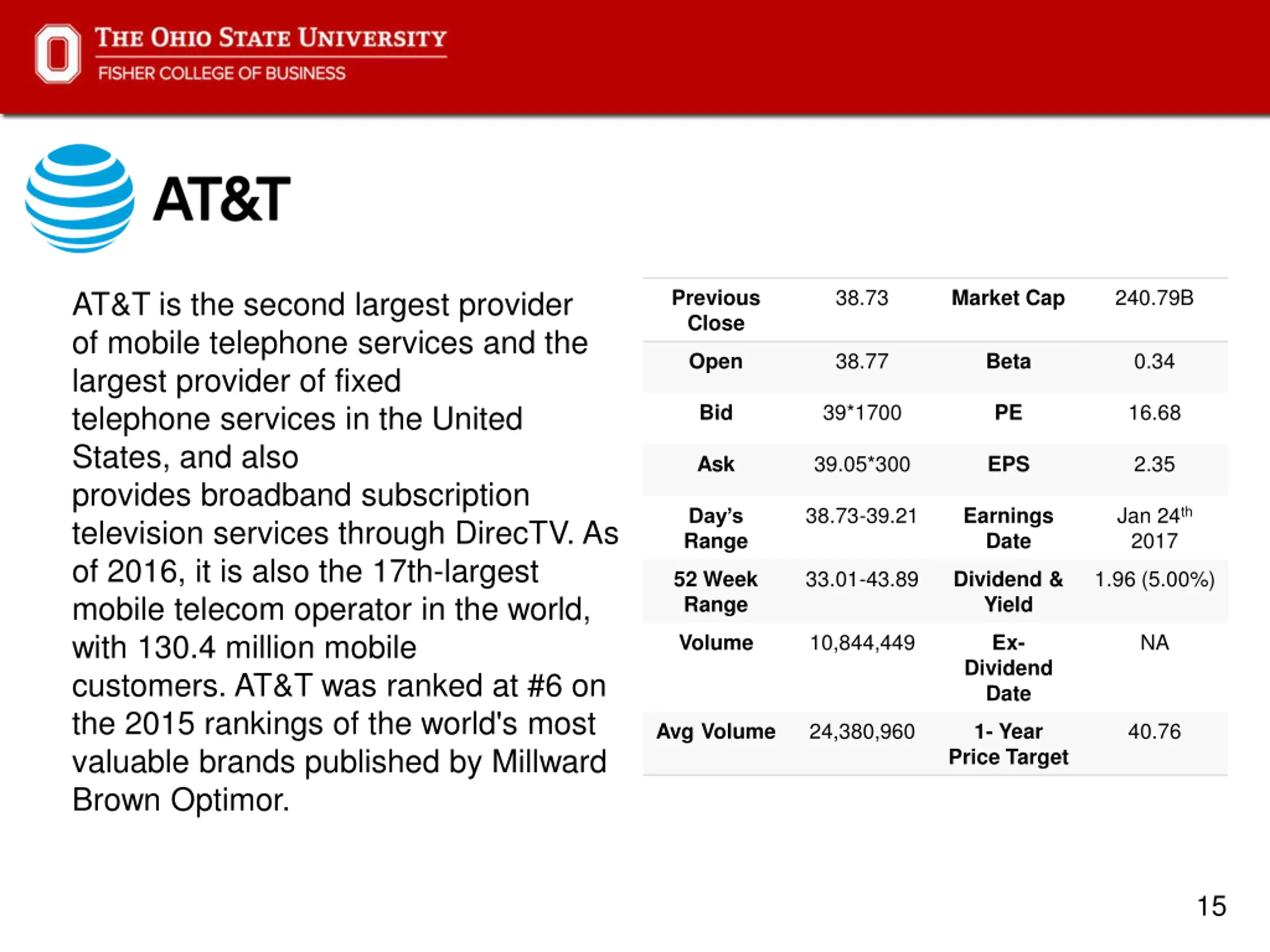 THE OHIO STATE UNIVERSITY
FISHER COLLEGE OF BUSINESS

AT&T

AT&T is the second largest provider of mobile telephone services and the largest provider of fixed telephone services in the United States, and also provides broadband subscription television services through DirecTV. As of 2016, it is also the 17th-largest mobile telecom operator in the world, with 130.4 million mobile customers. AT&T was ranked at #6 on the 2015 rankings of the world's most valuable brands published by Millward Brown Optimor.

| Previous Close | 38.73 | Market Cap | 240.79B |
|---|---|---|---|
| Open | 38.77 | Beta | 0.34 |
| Bid | 39*1700 | PE | 16.68 |
| Ask | 39.05*300 | EPS | 2.35 |
| Day's Range | 38.73-39.21 | Earnings Date | Jan 24$^{th}$ 2017 |
| 52 Week Range | 33.01-43.89 | Dividend & Yield | 1.96 (5.00%) |
| Volume | 10,844,449 | Ex-Dividend Date | NA |
| Avg Volume | 24,380,960 | 1- Year Price Target | 40.76 |

15